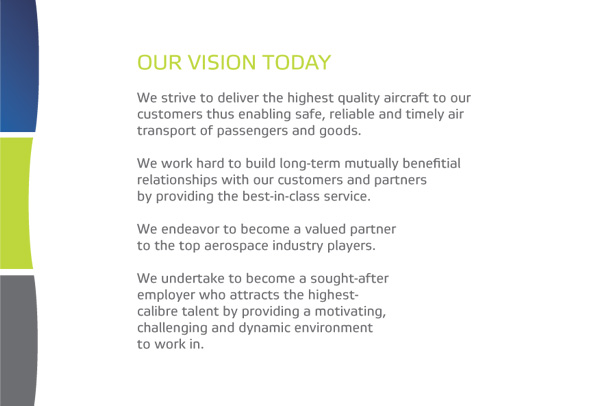 OUR VISION TODAY

We strive to deliver the highest quality aircraft to our customers thus enabling safe, reliable and timely air transport of passengers and goods.

We work hard to build long-term mutually benefitial relationships with our customers and partners by providing the best-in-class service.

We endeavor to become a valued partner to the top aerospace industry players.

We undertake to become a sought-after employer who attracts the highest-calibre talent by providing a motivating, challenging and dynamic environment to work in.